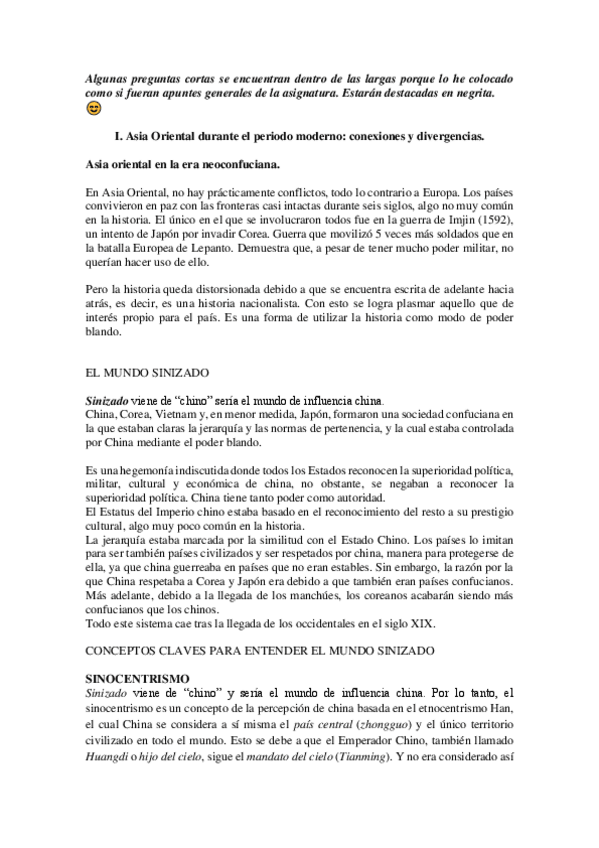 Algunas preguntas cortas se encuentran dentro de las largas porque lo he colocado como si fueran apuntes generales de la asignatura. Estarán destacadas en negrita. 😊

I. Asia Oriental durante el periodo moderno: conexiones y divergencias.

Asia oriental en la era neoconfuciana.

En Asia Oriental, no hay prácticamente conflictos, todo lo contrario a Europa. Los países convivieron en paz con las fronteras casi intactas durante seis siglos, algo no muy común en la historia. El único en el que se involucraron todos fue en la guerra de Imjin (1592), un intento de Japón por invadir Corea. Guerra que movilizó 5 veces más soldados que en la batalla Europea de Lepanto. Demuestra que, a pesar de tener mucho poder militar, no querían hacer uso de ello.

Pero la historia queda distorsionada debido a que se encuentra escrita de adelante hacia atrás, es decir, es una historia nacionalista. Con esto se logra plasmar aquello que de interés propio para el país. Es una forma de utilizar la historia como modo de poder blando.

EL MUNDO SINIZADO

Sinizado viene de "chino" sería el mundo de influencia china.
China, Corea, Vietnam y, en menor medida, Japón, formaron una sociedad confuciana en la que estaban claras la jerarquía y las normas de pertenencia, y la cual estaba controlada por China mediante el poder blando.

Es una hegemonía indiscutida donde todos los Estados reconocen la superioridad política, militar, cultural y económica de china, no obstante, se negaban a reconocer la superioridad política. China tiene tanto poder como autoridad.
El Estatus del Imperio chino estaba basado en el reconocimiento del resto a su prestigio cultural, algo muy poco común en la historia.
La jerarquía estaba marcada por la similitud con el Estado Chino. Los países lo imitan para ser también países civilizados y ser respetados por china, manera para protegerse de ella, ya que china guerreaba en países que no eran estables. Sin embargo, la razón por la que China respetaba a Corea y Japón era debido a que también eran países confucianos. Más adelante, debido a la llegada de los manchúes, los coreanos acabarán siendo más confucianos que los chinos.
Todo este sistema cae tras la llegada de los occidentales en el siglo XIX.

CONCEPTOS CLAVES PARA ENTENDER EL MUNDO SINIZADO

SINOCENTRISMO
Sinizado viene de "chino" y sería el mundo de influencia china. Por lo tanto, el sinocentrismo es un concepto de la percepción de china basada en el etnocentrismo Han, el cual China se considera a sí misma el país central (zhongguo) y el único territorio civilizado en todo el mundo. Esto se debe a que el Emperador Chino, también llamado Huangdi o hijo del cielo, sigue el mandato del cielo (Tianming). Y no era considerado así